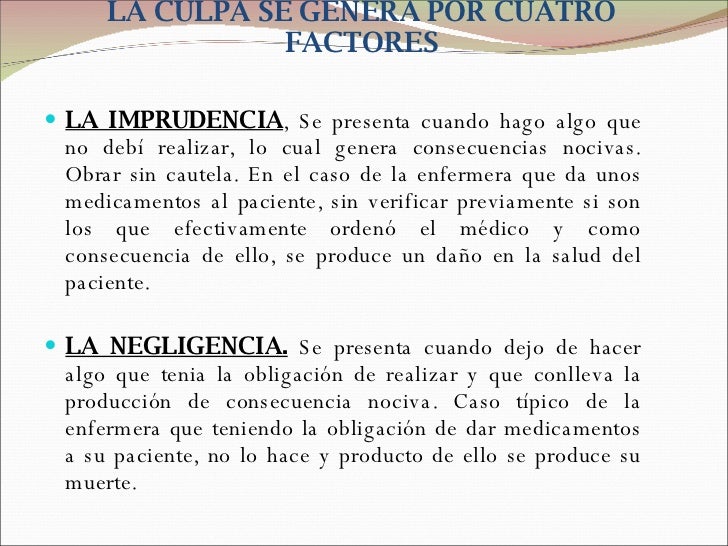 LA CULPA SE GENERA POR CUATRO FACTORES

LA IMPRUDENCIA, Se presenta cuando hago algo que no debí realizar, lo cual genera consecuencias nocivas. Obrar sin cautela. En el caso de la enfermera que da unos medicamentos al paciente, sin verificar previamente si son los que efectivamente ordenó el médico y como consecuencia de ello, se produce un daño en la salud del paciente.

LA NEGLIGENCIA. Se presenta cuando dejo de hacer algo que tenia la obligación de realizar y que conlleva la producción de consecuencia nociva. Caso típico de la enfermera que teniendo la obligación de dar medicamentos a su paciente, no lo hace y producto de ello se produce su muerte.